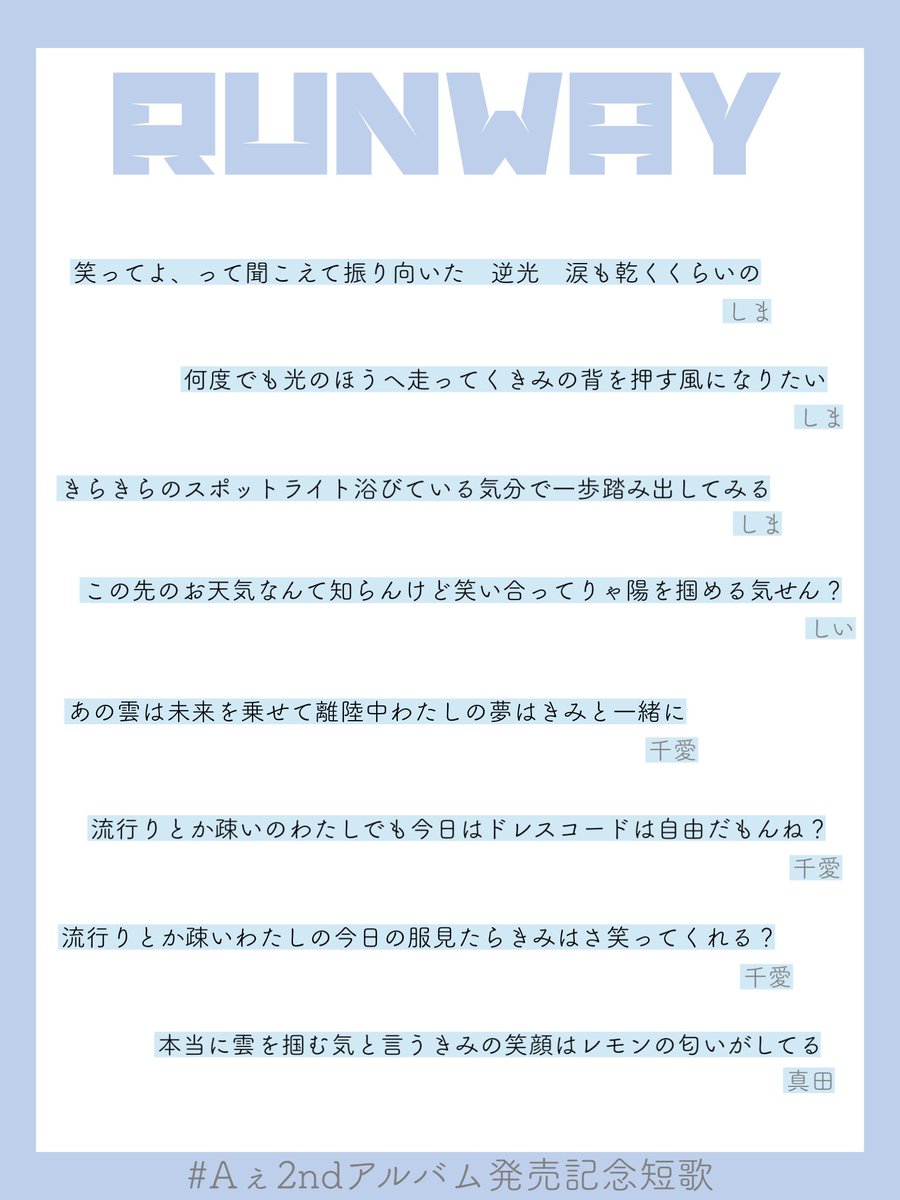 RUNWAY

笑ってよ、って聞こえて振り向いた　逆光　涙も乾くくらいの
しま

何度でも光のほうへ走ってくきみの背を押す風になりたい
しま

きらきらのスポットライト浴びている気分で一歩踏み出してみる
しま

この先のお天気なんて知らんけど笑い合ってりゃ陽を掴める気せん？
しい

あの雲は未来を乗せて離陸中わたしの夢はきみと一緒に
千愛

流行りとか疎いのわたしでも今日はドレスコードは自由だもんね？
千愛

流行りとか疎いわたしの今日の服見たらきみはさ笑ってくれる？
千愛

本当に雲を掴む気と言うきみの笑顔はレモンの匂いがしてる
真田

#Aぇ2ndアルバム発売記念短歌